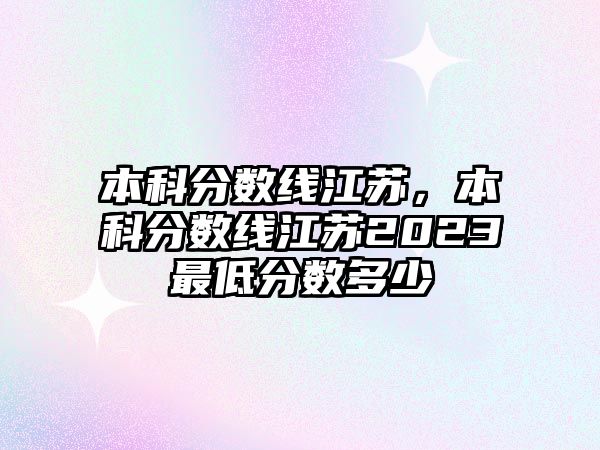 本科分数线江苏，本科分数线江苏2023最低分数多少